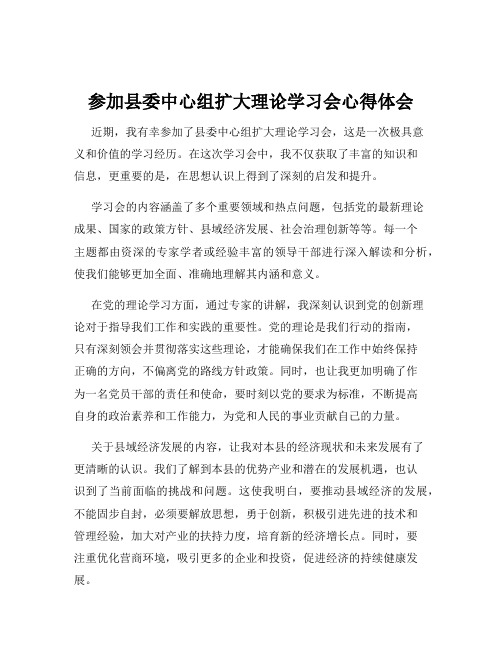 参加县委中心组扩大理论学习会心得体会

近期，我有幸参加了县委中心组扩大理论学习会，这是一次极具意义和价值的学习经历。在这次学习会中，我不仅获取了丰富的知识和信息，更重要的是，在思想认识上得到了深刻的启发和提升。

学习会的内容涵盖了多个重要领域和热点问题，包括党的最新理论成果、国家的政策方针、县域经济发展、社会治理创新等等。每一个主题都由资深的专家学者或经验丰富的领导干部进行深入解读和分析，使我们能够更加全面、准确地理解其内涵和意义。

在党的理论学习方面，通过专家的讲解，我深刻认识到党的创新理论对于指导我们工作和实践的重要性。党的理论是我们行动的指南，只有深刻领会并贯彻落实这些理论，才能确保我们在工作中始终保持正确的方向，不偏离党的路线方针政策。同时，也让我更加明确了作为一名党员干部的责任和使命，要时刻以党的要求为标准，不断提高自身的政治素养和工作能力，为党和人民的事业贡献自己的力量。

关于县域经济发展的内容，让我对本县的经济现状和未来发展有了更清晰的认识。我们了解到本县的优势产业和潜在的发展机遇，也认识到了当前面临的挑战和问题。这使我明白，要推动县域经济的发展，不能固步自封，必须要解放思想，勇于创新，积极引进先进的技术和管理经验，加大对产业的扶持力度，培育新的经济增长点。同时，要注重优化营商环境，吸引更多的企业和投资，促进经济的持续健康发展。